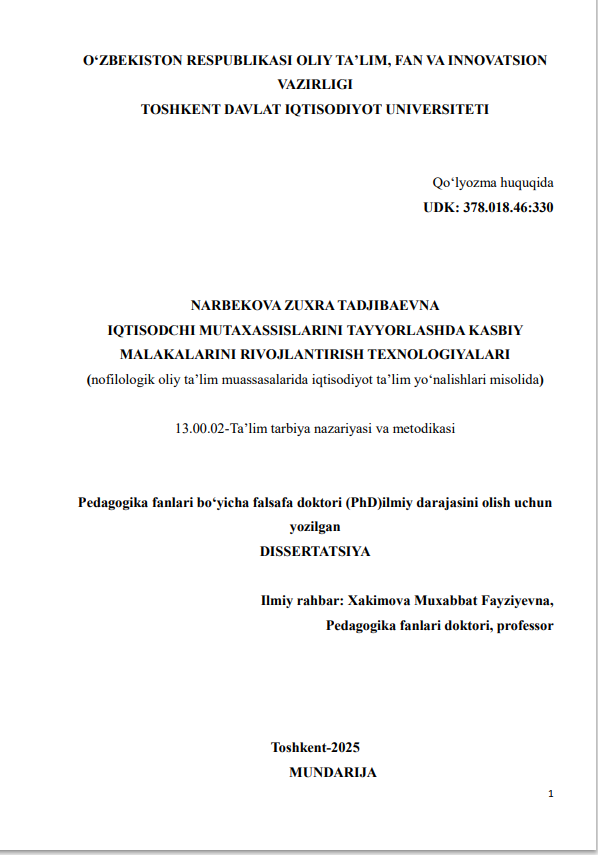 O‘ZBEKISTON RESPUBLIKASI OLIY TA’LIM, FAN VA INNOVATSION VAZIRLIGI
TOSHKENT DAVLAT IQTISODIYOT UNIVERSITETI

Qo‘lyozma huquqida
UDK: 378.018.46:330

NARBEKOVA ZUXRA TADJIBAEVNA
IQTISODCHI MUTAXASSISLARINI TAYYORLASHDA KASBIY MALAKALARINI RIVOJLANTIRISH TEXNOLOGIYALARI
(nofilologik oliy ta’lim muassasalarida iqtisodiyot ta’lim yo‘nalishlari misolida)

13.00.02-Ta’lim tarbiya nazariyasi va metodikasi

Pedagogika fanlari bo‘yicha falsafa doktori (PhD)ilmiy darajasini olish uchun yozilgan
DISSERTATSIYA

Ilmiy rahbar: Xakimova Muxabbat Fayziyevna,
Pedagogika fanlari doktori, professor

Toshkent-2025
MUNDARIJA

1